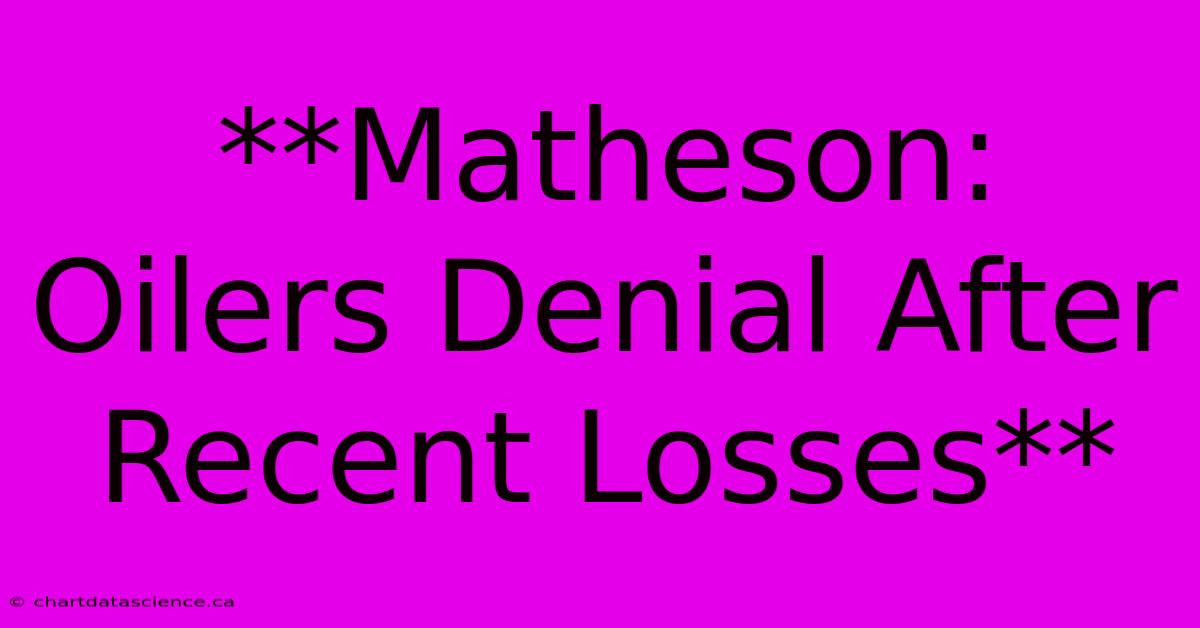 **Matheson: Oilers Denial After Recent Losses**

© chartdatascience.ca